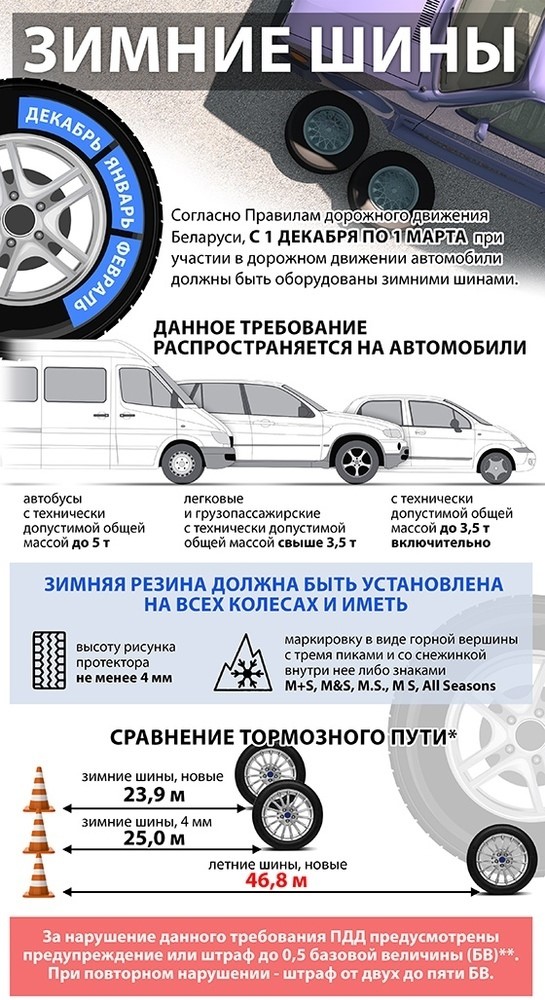 ЗИМНИЕ ШИНЫ

ДЕКАБРЬ ЯНВАРЬ ФЕВРАЛЬ

Согласно Правилам дорожного движения Беларуси, С 1 ДЕКАБРЯ ПО 1 МАРТА при участии в дорожном движении автомобили должны быть оборудованы зимними шинами.

ДАННОЕ ТРЕБОВАНИЕ РАСПРОСТРАНЯЕТСЯ НА АВТОМОБИЛИ

автобусы с технически допустимой общей массой до 5 т

легковые и грузопассажирские с технически допустимой общей массой свыше 3,5 т

с технически допустимой общей массой до 3,5 т включительно

ЗИМНЯЯ РЕЗИНА ДОЛЖНА БЫТЬ УСТАНОВЛЕНА НА ВСЕХ КОЛЕСАХ И ИМЕТЬ

высоту рисунка протектора не менее 4 мм

маркировку в виде горной вершины с тремя пиками и со снежинкой внутри нее либо знаками M+S, M&S, M.S., M S, All Seasons

СРАВНЕНИЕ ТОРМОЗНОГО ПУТИ*

зимние шины, новые
23,9 м

зимние шины, 4 мм
25,0 м

летние шины, новые
46,8 м

За нарушение данного требования ПДД предусмотрены предупреждение или штраф до 0,5 базовой величины (БВ)**. При повторном нарушении - штраф от двух до пяти БВ.